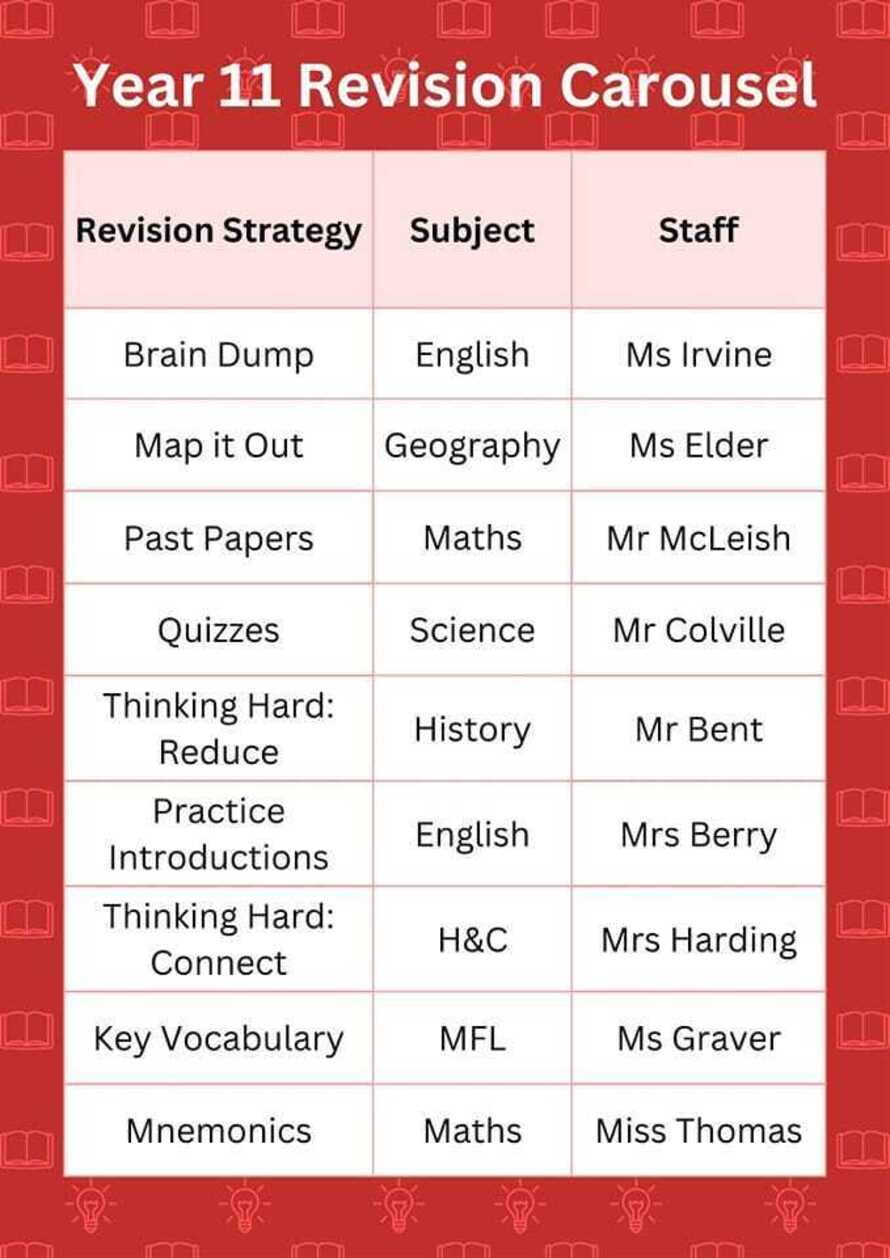 Year 11 Revision Carousel

| Revision Strategy | Subject | Staff |
|---|---|---|
| Brain Dump | English | Ms Irvine |
| Map it Out | Geography | Ms Elder |
| Past Papers | Maths | Mr McLeish |
| Quizzes | Science | Mr Colville |
| Thinking Hard: Reduce | History | Mr Bent |
| Practice Introductions | English | Mrs Berry |
| Thinking Hard: Connect | H&C | Mrs Harding |
| Key Vocabulary | MFL | Ms Graver |
| Mnemonics | Maths | Miss Thomas |